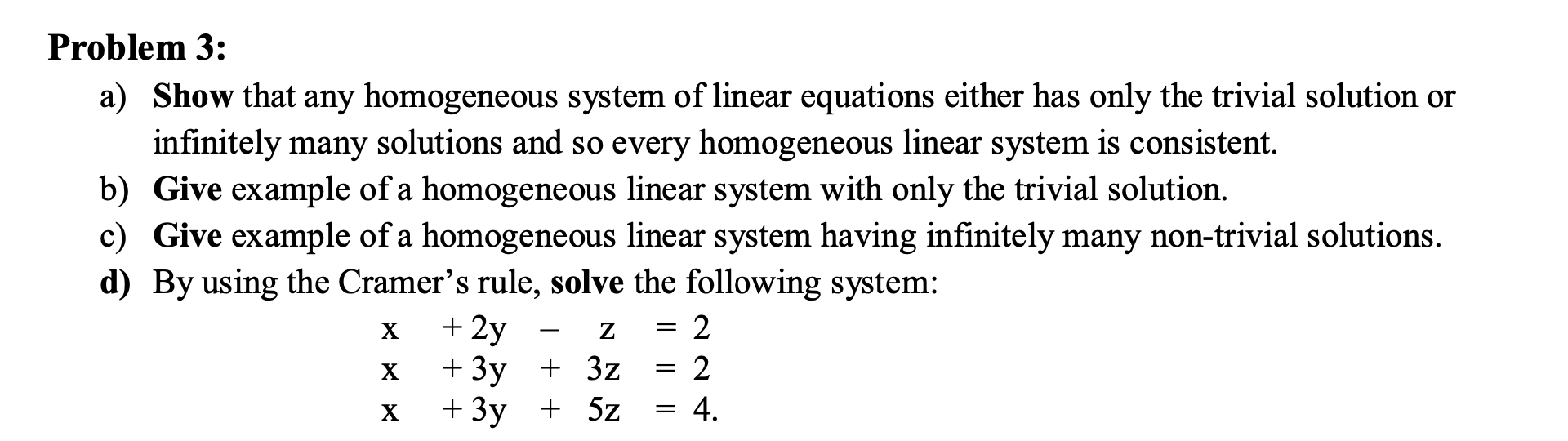 Problem 3:

a) Show that any homogeneous system of linear equations either has only the trivial solution or infinitely many solutions and so every homogeneous linear system is consistent.

b) Give example of a homogeneous linear system with only the trivial solution.

c) Give example of a homogeneous linear system having infinitely many non-trivial solutions.

d) By using the Cramer's rule, solve the following system:

$x + 2y - z = 2$
$x + 3y + 3z = 2$
$x + 3y + 5z = 4.$